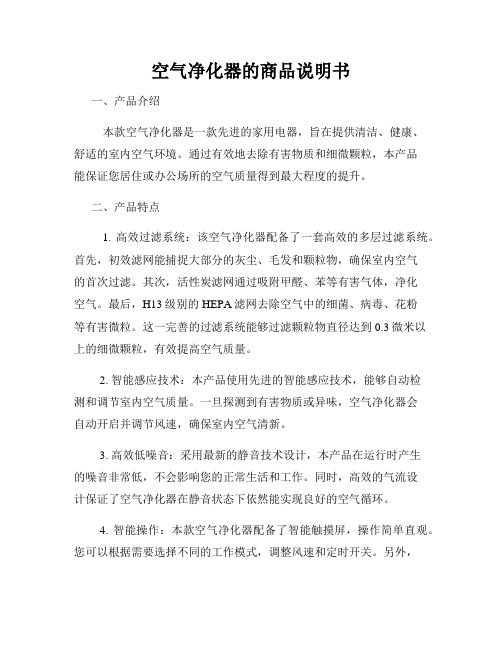 空气净化器的商品说明书

一、产品介绍

本款空气净化器是一款先进的家用电器，旨在提供清洁、健康、舒适的室内空气环境。通过有效地去除有害物质和细微颗粒，本产品能保证您居住或办公场所的空气质量得到最大程度的提升。

二、产品特点

1. 高效过滤系统：该空气净化器配备了一套高效的多层过滤系统。首先，初效滤网能捕捉大部分的灰尘、毛发和颗粒物，确保室内空气的首次过滤。其次，活性炭滤网通过吸附甲醛、苯等有害气体，净化空气。最后，H13 级别的 HEPA 滤网去除空气中的细菌、病毒、花粉等有害微粒。这一完善的过滤系统能够过滤颗粒物直径达到 0.3 微米以上的细微颗粒，有效提高空气质量。

2. 智能感应技术：本产品使用先进的智能感应技术，能够自动检测和调节室内空气质量。一旦探测到有害物质或异味，空气净化器会自动开启并调节风速，确保室内空气清新。

3. 高效低噪音：采用最新的静音技术设计，本产品在运行时产生的噪音非常低，不会影响您的正常生活和工作。同时，高效的气流设计保证了空气净化器在静音状态下依然能实现良好的空气循环。

4. 智能操作：本款空气净化器配备了智能触摸屏，操作简单直观。您可以根据需要选择不同的工作模式，调整风速和定时开关。另外，